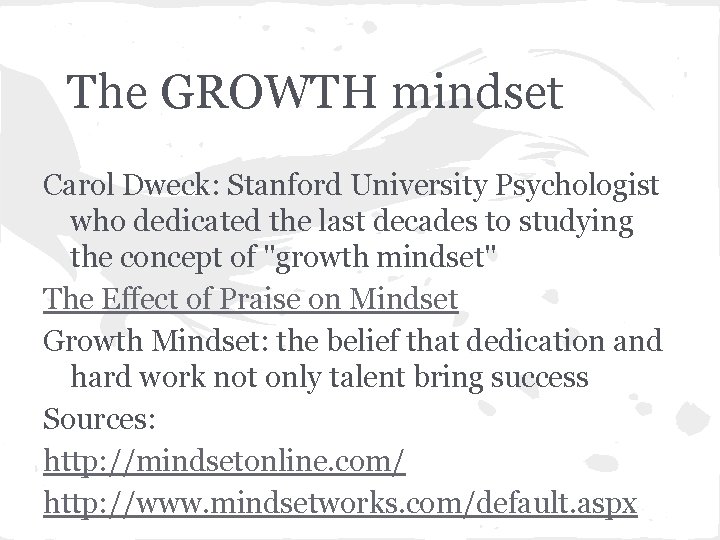 The GROWTH mindset

Carol Dweck: Stanford University Psychologist who dedicated the last decades to studying the concept of "growth mindset"

The Effect of Praise on Mindset

Growth Mindset: the belief that dedication and hard work not only talent bring success

Sources:

http://mindsetonline.com/

http://www.mindsetworks.com/default.aspx